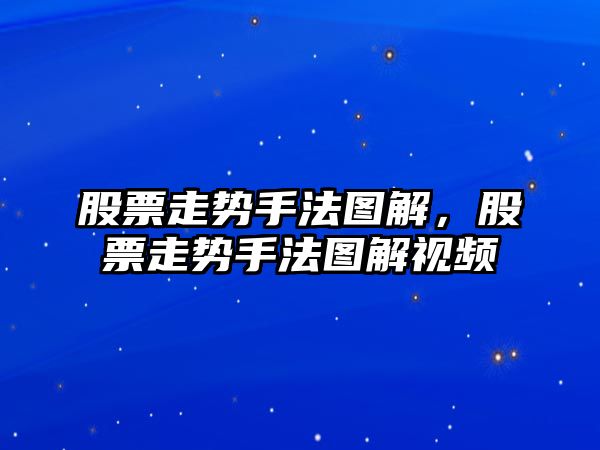 股票走势手法图解，股票走势手法图解视频